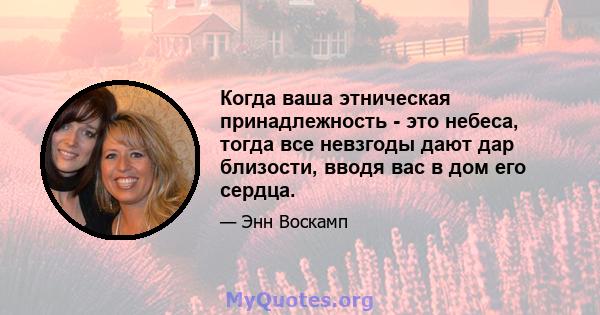 Когда ваша этническая принадлежность - это небеса, тогда все невзгоды дают дар близости, вводя вас в дом его сердца.

— Энн Воскамп

MyQuotes.org